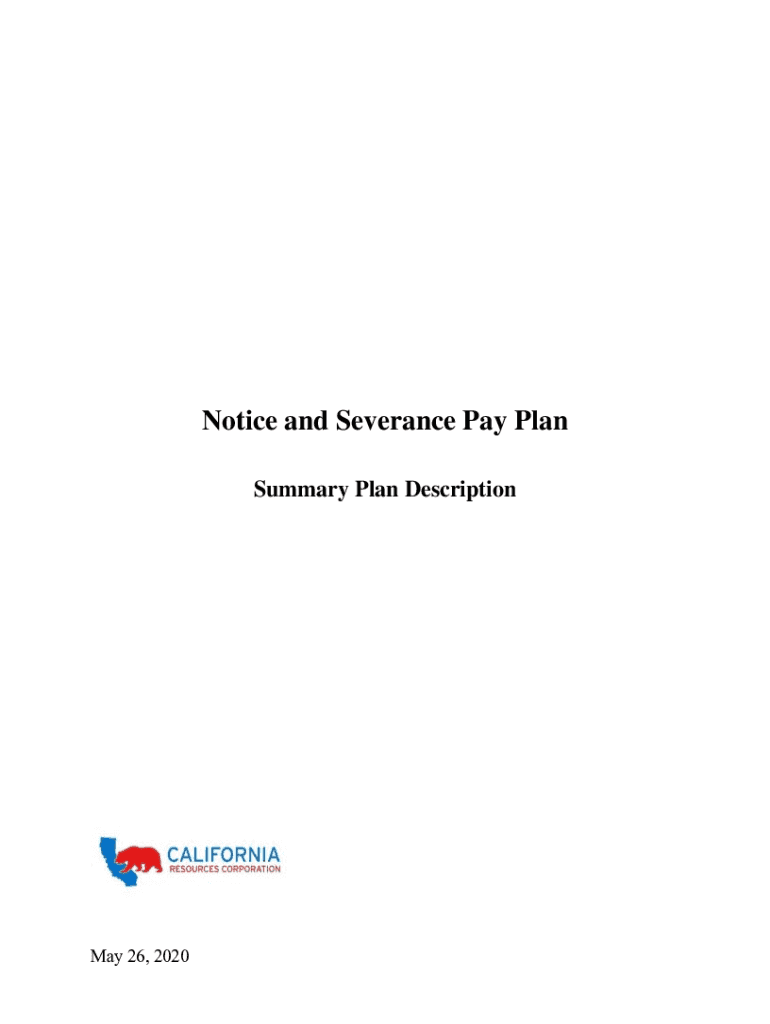 Notice and Severance Pay Plan

Summary Plan Description

CALIFORNIA
RESOURCES CORPORATION

May 26, 2020